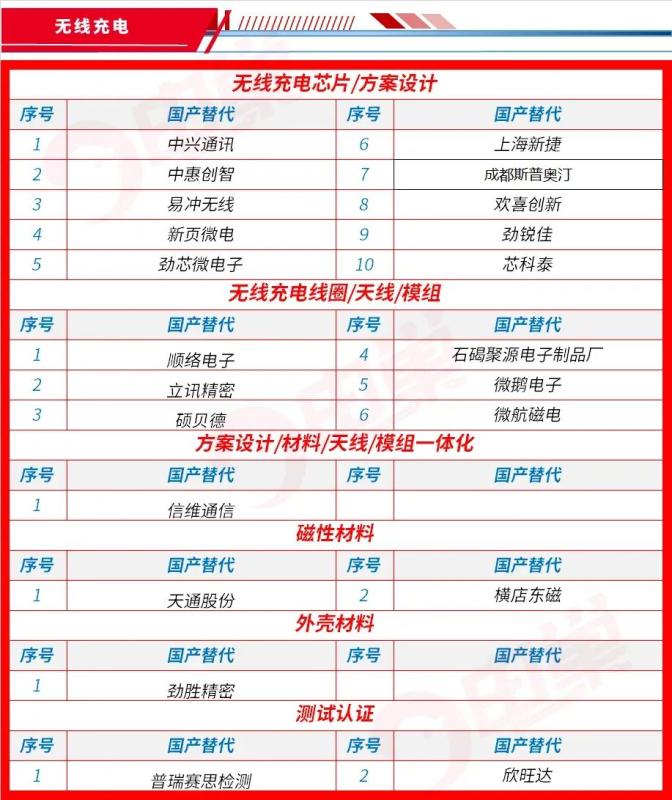 无线充电

无线充电芯片/方案设计

| 序号 | 国产替代 | 序号 | 国产替代 |
|---|---|---|---|
| 1 | 中兴通讯 | 6 | 上海新捷 |
| 2 | 中惠创智 | 7 | 成都斯普奥汀 |
| 3 | 易冲无线 | 8 | 欢喜创新 |
| 4 | 新页微电 | 9 | 劲锐佳 |
| 5 | 劲芯微电子 | 10 | 芯科泰 |

无线充电线圈/天线/模组

| 序号 | 国产替代 | 序号 | 国产替代 |
|---|---|---|---|
| 1 | 顺络电子 | 4 | 石碣聚源电子制品厂 |
| 2 | 立讯精密 | 5 | 微鹅电子 |
| 3 | 硕贝德 | 6 | 微航磁电 |

方案设计/材料/天线/模组一体化

| 序号 | 国产替代 | 序号 | 国产替代 |
|---|---|---|---|
| 1 | 信维通信 | | |

磁性材料

| 序号 | 国产替代 | 序号 | 国产替代 |
|---|---|---|---|
| 1 | 天通股份 | 2 | 横店东磁 |

外壳材料

| 序号 | 国产替代 | 序号 | 国产替代 |
|---|---|---|---|
| 1 | 劲胜精密 | | |

测试认证

| 序号 | 国产替代 | 序号 | 国产替代 |
|---|---|---|---|
| 1 | 普瑞赛思检测 | 2 | 欣旺达 |